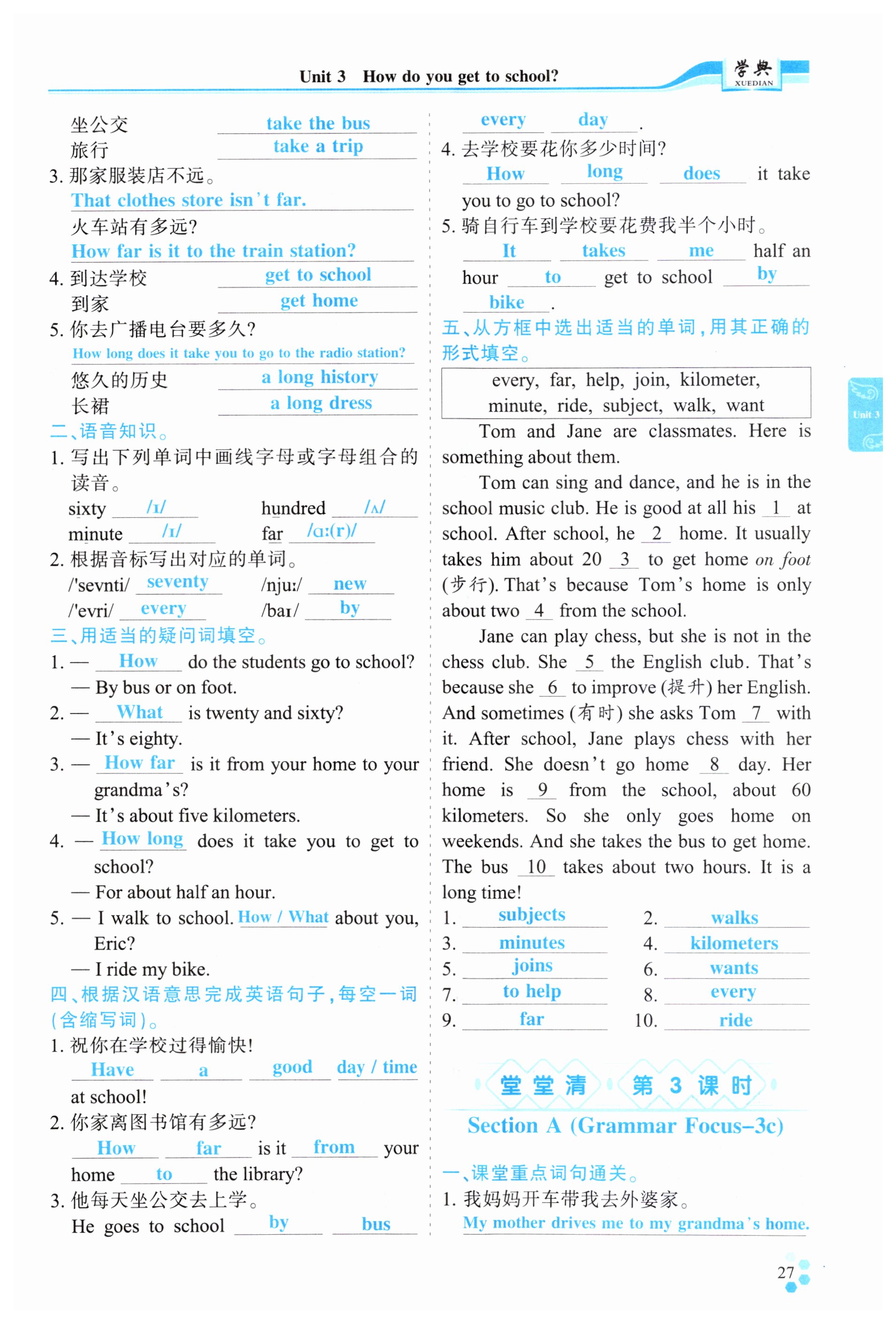 Unit 3 How do you get to school?

学典 XUEDIAN

坐公交 take the bus
旅行 take a trip
3. 那家服装店不远。
That clothes store isn't far.
火车站有多远?
How far is it to the train station?
4. 到达学校 get to school
到家 get home
5. 你去广播电台要多久?
How long does it take you to go to the radio station?
悠久的历史 a long history
长裙 a long dress

二、语音知识。
1. 写出下列单词中画线字母或字母组合的读音。
sixty /ɪ/ hundred /ʌ/
minute /ɪ/ far /ɑː(r)/
2. 根据音标写出对应的单词。
/'sevnti/ seventy /njuː/ new
/'evri/ every /baɪ/ by

三、用适当的疑问词填空。
1. — How do the students go to school?
— By bus or on foot.
2. — What is twenty and sixty?
— It's eighty.
3. — How far is it from your home to your grandma's?
— It's about five kilometers.
4. — How long does it take you to get to school?
— For about half an hour.
5. — I walk to school. How / What about you, Eric?
— I ride my bike.

四、根据汉语意思完成英语句子,每空一词(含缩写词)。
1. 祝你在学校过得愉快!
Have a good day / time at school!
2. 你家离图书馆有多远?
How far is it from your home to the library?
3. 他每天坐公交去上学。
He goes to school by bus every day.
4. 去学校要花你多少时间?
How long does it take you to go to school?
5. 骑自行车到学校要花费我半个小时。
It takes me half an hour to get to school by bike.

五、从方框中选出适当的单词,用其正确的形式填空。

every, far, help, join, kilometer, minute, ride, subject, walk, want

Tom and Jane are classmates. Here is something about them.

Tom can sing and dance, and he is in the school music club. He is good at all his 1 at school. After school, he 2 home. It usually takes him about 20 3 to get home on foot (步行). That's because Tom's home is only about two 4 from the school.

Jane can play chess, but she is not in the chess club. She 5 the English club. That's because she 6 to improve (提升) her English. And sometimes (有时) she asks Tom 7 with it. After school, Jane plays chess with her friend. She doesn't go home 8 day. Her home is 9 from the school, about 60 kilometers. So she only goes home on weekends. And she takes the bus to get home. The bus 10 takes about two hours. It is a long time!

1. subjects 2. walks
3. minutes 4. kilometers
5. joins 6. wants
7. to help 8. every
9. far 10. ride

堂堂清 第3课时
Section A (Grammar Focus–3c)

一、课堂重点词句通关。
1. 我妈妈开车带我去外婆家。
My mother drives me to my grandma's home.

Unit 3

27